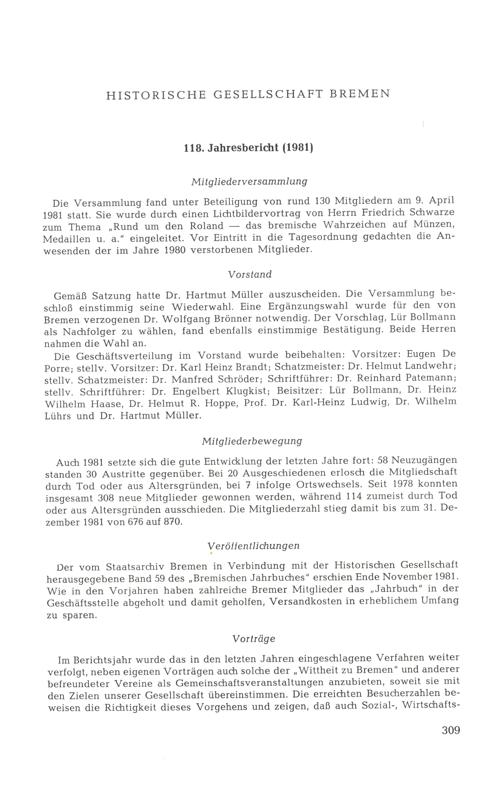 HISTORISCHE GESELLSCHAFT BREMEN

118. Jahresbericht (1981)

Mitgliederversammlung

Die Versammlung fand unter Beteiligung von rund 130 Mitgliedern am 9. April 1981 statt. Sie wurde durch einen Lichtbildervortrag von Herrn Friedrich Schwarze zum Thema „Rund um den Roland — das bremische Wahrzeichen auf Münzen, Medaillen u. a." eingeleitet. Vor Eintritt in die Tagesordnung gedachten die Anwesenden der im Jahre 1980 verstorbenen Mitglieder.

Vorstand

Gemäß Satzung hatte Dr. Hartmut Müller auszuscheiden. Die Versammlung beschloß einstimmig seine Wiederwahl. Eine Ergänzungswahl wurde für den von Bremen verzogenen Dr. Wolfgang Brönner notwendig. Der Vorschlag, Lür Bollmann als Nachfolger zu wählen, fand ebenfalls einstimmige Bestätigung. Beide Herren nahmen die Wahl an.

Die Geschäftsverteilung im Vorstand wurde beibehalten: Vorsitzer: Eugen De Porre; stellv. Vorsitzer: Dr. Karl Heinz Brandt; Schatzmeister: Dr. Helmut Landwehr; stellv. Schatzmeister: Dr. Manfred Schröder; Schriftführer: Dr. Reinhard Patemann; stellv. Schriftführer: Dr. Engelbert Klugkist; Beisitzer: Lür Bollmann, Dr. Heinz Wilhelm Haase, Dr. Helmut R. Hoppe, Prof. Dr. Karl-Heinz Ludwig, Dr. Wilhelm Lührs und Dr. Hartmut Müller.

Mitgliederbewegung

Auch 1981 setzte sich die gute Entwicklung der letzten Jahre fort: 58 Neuzugängen standen 30 Austritte gegenüber. Bei 20 Ausgeschiedenen erlosch die Mitgliedschaft durch Tod oder aus Altersgründen, bei 7 infolge Ortswechsels. Seit 1978 konnten insgesamt 308 neue Mitglieder gewonnen werden, während 114 zumeist durch Tod oder aus Altersgründen ausschieden. Die Mitgliederzahl stieg damit bis zum 31. Dezember 1981 von 676 auf 870.

Veröffentlichungen

Der vom Staatsarchiv Bremen in Verbindung mit der Historischen Gesellschaft herausgegebene Band 59 des „Bremischen Jahrbuches" erschien Ende November 1981. Wie in den Vorjahren haben zahlreiche Bremer Mitglieder das „Jahrbuch" in der Geschäftsstelle abgeholt und damit geholfen, Versandkosten in erheblichem Umfang zu sparen.

Vorträge

Im Berichtsjahr wurde das in den letzten Jahren eingeschlagene Verfahren weiter verfolgt, neben eigenen Vorträgen auch solche der „Wittheit zu Bremen" und anderer befreundeter Vereine als Gemeinschaftsveranstaltungen anzubieten, soweit sie mit den Zielen unserer Gesellschaft übereinstimmen. Die erreichten Besucherzahlen beweisen die Richtigkeit dieses Vorgehens und zeigen, daß auch Sozial-, Wirtschafts-

309